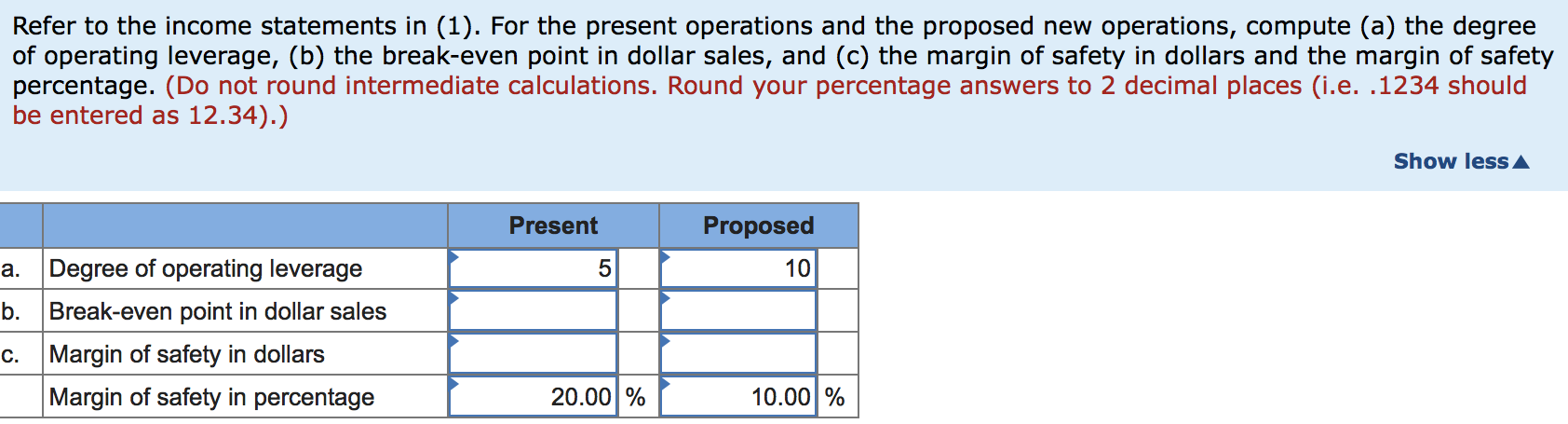 Refer to the income statements in (1). For the present operations and the proposed new operations, compute (a) the degree of operating leverage, (b) the break-even point in dollar sales, and (c) the margin of safety in dollars and the margin of safety percentage. (Do not round intermediate calculations. Round your percentage answers to 2 decimal places (i.e. .1234 should be entered as 12.34).)

Show less▲

| | | Present | | Proposed | |
|---|---|---|---|---|---|
| a. | Degree of operating leverage | 5 | | 10 | |
| b. | Break-even point in dollar sales | | | | |
| c. | Margin of safety in dollars | | | | |
| | Margin of safety in percentage | 20.00 | % | 10.00 | % |